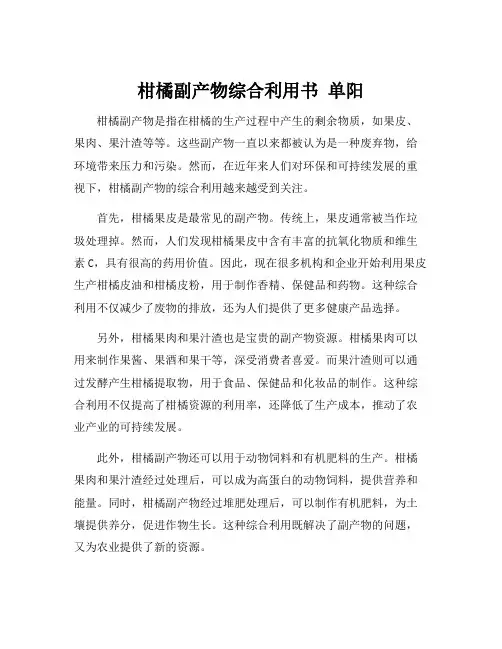 柑橘副产物综合利用书 单阳

柑橘副产物是指在柑橘的生产过程中产生的剩余物质，如果皮、果肉、果汁渣等等。这些副产物一直以来都被认为是一种废弃物，给环境带来压力和污染。然而，在近年来人们对环保和可持续发展的重视下，柑橘副产物的综合利用越来越受到关注。

首先，柑橘果皮是最常见的副产物。传统上，果皮通常被当作垃圾处理掉。然而，人们发现柑橘果皮中含有丰富的抗氧化物质和维生素 C，具有很高的药用价值。因此，现在很多机构和企业开始利用果皮生产柑橘皮油和柑橘皮粉，用于制作香精、保健品和药物。这种综合利用不仅减少了废物的排放，还为人们提供了更多健康产品选择。

另外，柑橘果肉和果汁渣也是宝贵的副产物资源。柑橘果肉可以用来制作果酱、果酒和果干等，深受消费者喜爱。而果汁渣则可以通过发酵产生柑橘提取物，用于食品、保健品和化妆品的制作。这种综合利用不仅提高了柑橘资源的利用率，还降低了生产成本，推动了农业产业的可持续发展。

此外，柑橘副产物还可以用于动物饲料和有机肥料的生产。柑橘果肉和果汁渣经过处理后，可以成为高蛋白的动物饲料，提供营养和能量。同时，柑橘副产物经过堆肥处理后，可以制作有机肥料，为土壤提供养分，促进作物生长。这种综合利用既解决了副产物的问题，又为农业提供了新的资源。